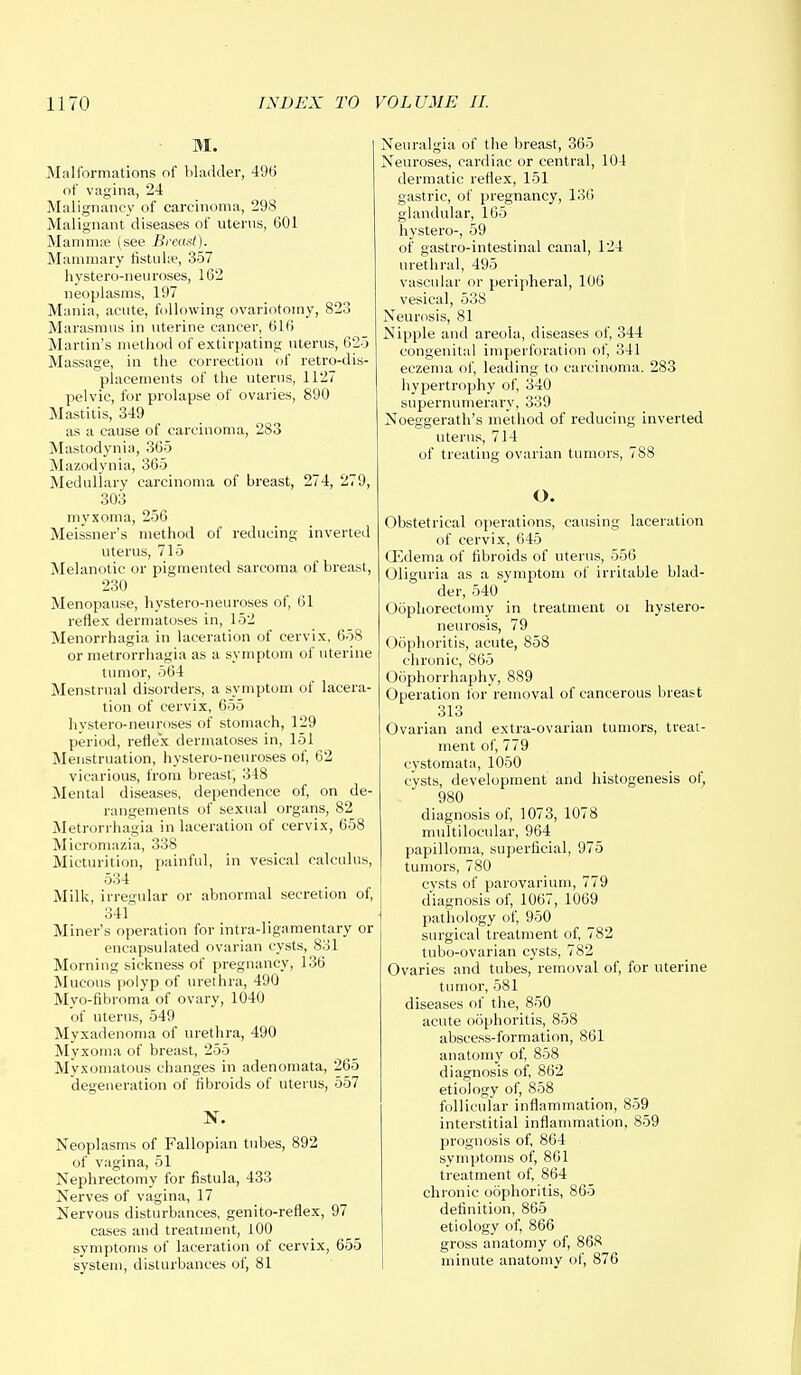 1170 INDEX TO VOLUME II.

M.

Malformations of bladder, 496
of vagina, 24
Malignancy of carcinoma, 298
Malignant diseases of uterus, 601
Mammæ (see Breast).
Mammary fistulæ, 357
hystero-neuroses, 162
neoplasms, 197
Mania, acute, following ovariotomy, 823
Marasmus in uterine cancer, 616
Martin's method of extirpating uterus, 625
Massage, in the correction of retro-displacements of the uterus, 1127
pelvic, for prolapse of ovaries, 890
Mastitis, 349
as a cause of carcinoma, 283
Mastodynia, 365
Mazodynia, 365
Medullary carcinoma of breast, 274, 279, 303
myxoma, 256
Meissner's method of reducing inverted uterus, 715
Melanotic or pigmented sarcoma of breast, 230
Menopause, hystero-neuroses of, 61
reflex dermatoses in, 152
Menorrhagia in laceration of cervix, 658
or metrorrhagia as a symptom of uterine tumor, 564
Menstrual disorders, a symptom of laceration of cervix, 655
hystero-neuroses of stomach, 129
period, reflex dermatoses in, 151
Menstruation, hystero-neuroses of, 62
vicarious, from breast, 348
Mental diseases, dependence of, on derangements of sexual organs, 82
Metrorrhagia in laceration of cervix, 658
Micromazia, 338
Micturition, painful, in vesical calculus, 534
Milk, irregular or abnormal secretion of, 341
Miner's operation for intra-ligamentary or encapsulated ovarian cysts, 831
Morning sickness of pregnancy, 136
Mucous polyp of urethra, 490
Myo-fibroma of ovary, 1040
of uterus, 549
Myxadenoma of urethra, 490
Myxoma of breast, 255
Myxomatous changes in adenomata, 265
degeneration of fibroids of uterus, 557

N.

Neoplasms of Fallopian tubes, 892
of vagina, 51
Nephrectomy for fistula, 433
Nerves of vagina, 17
Nervous disturbances, genito-reflex, 97
cases and treatment, 100
symptoms of laceration of cervix, 655
system, disturbances of, 81

Neuralgia of the breast, 365
Neuroses, cardiac or central, 104
dermatic reflex, 151
gastric, of pregnancy, 136
glandular, 165
hystero-, 59
of gastro-intestinal canal, 124
urethral, 495
vascular or peripheral, 106
vesical, 538
Neurosis, 81
Nipple and areola, diseases of, 344
congenital imperforation of, 341
eczema of, leading to carcinoma, 283
hypertrophy of, 340
supernumerary, 339
Noeggerath's method of reducing inverted uterus, 714
of treating ovarian tumors, 788

O.

Obstetrical operations, causing laceration of cervix, 645
Œdema of fibroids of uterus, 556
Oliguria as a symptom of irritable bladder, 540
Oöphorectomy in treatment oi hystero-neurosis, 79
Oöphoritis, acute, 858
chronic, 865
Oöphorrhaphy, 889
Operation for removal of cancerous breast 313
Ovarian and extra-ovarian tumors, treatment of, 779
cystomata, 1050
cysts, development and histogenesis of, 980
diagnosis of, 1073, 1078
multilocular, 964
papilloma, superficial, 975
tumors, 780
cysts of parovarium, 779
diagnosis of, 1067, 1069
pathology of, 950
surgical treatment of, 782
tubo-ovarian cysts, 782
Ovaries and tubes, removal of, for uterine tumor, 581
diseases of the, 850
acute oöphoritis, 858
abscess-formation, 861
anatomy of, 858
diagnosis of, 862
etiology of, 858
follicular inflammation, 859
interstitial inflammation, 859
prognosis of, 864
symptoms of, 861
treatment of, 864
chronic oöphoritis, 865
definition, 865
etiology of, 866
gross anatomy of, 868
minute anatomy of, 876